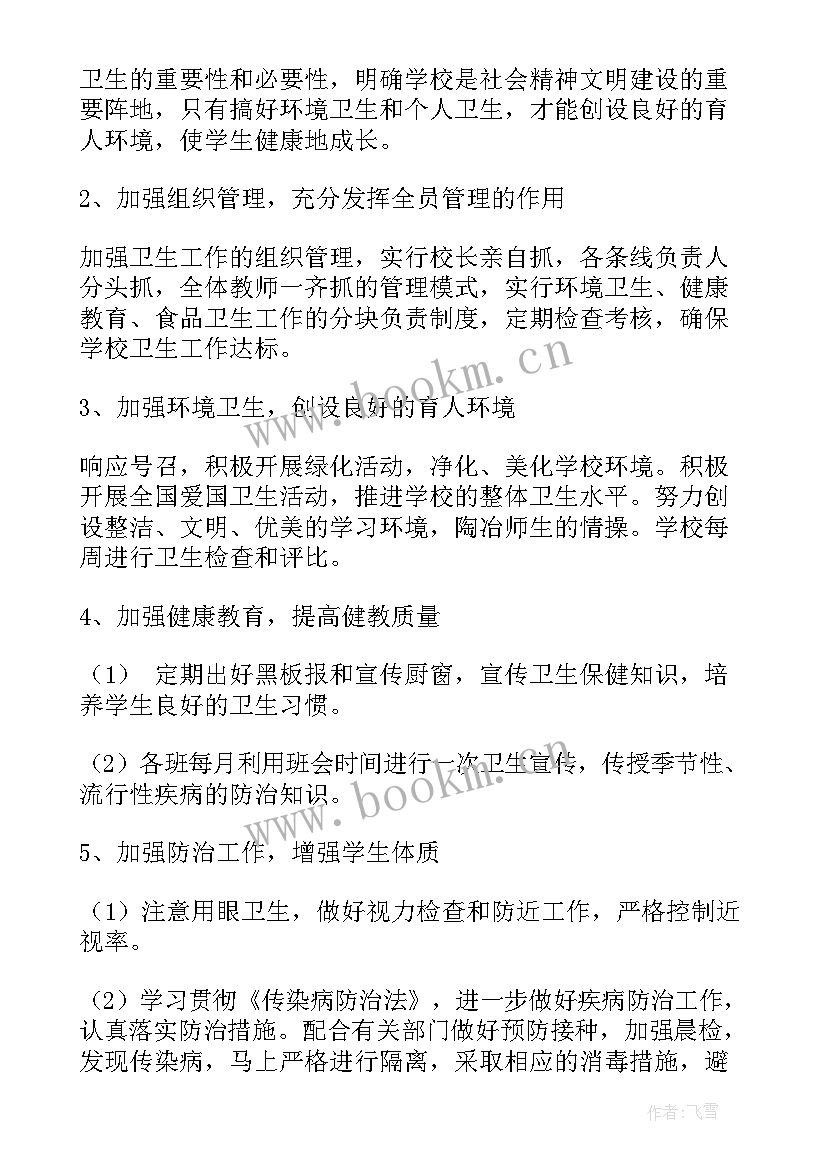 卫生的重要性和必要性，明确学校是社会精神文明建设的重要阵地，只有搞好环境卫生和个人卫生，才能创设良好的育人环境，使学生健康地成长。

2、加强组织管理，充分发挥全员管理的作用

加强卫生工作的组织管理，实行校长亲自抓，各条线负责人分头抓，全体教师一齐抓的管理模式，实行环境卫生、健康教育、食品卫生工作的分块负责制度，定期检查考核，确保学校卫生工作达标。

3、加强环境卫生，创设良好的育人环境

响应号召，积极开展绿化活动，净化、美化学校环境。积极开展全国爱国卫生活动，推进学校的整体卫生水平。努力创设整洁、文明、优美的学习环境，陶冶师生的情操。学校每周进行卫生检查和评比。

4、加强健康教育，提高健教质量

（1） 定期出好黑板报和宣传厨窗，宣传卫生保健知识，培养学生良好的卫生习惯。

（2）各班每月利用班会时间进行一次卫生宣传，传授季节性、流行性疾病的防治知识。

5、加强防治工作，增强学生体质

（1）注意用眼卫生，做好视力检查和防近工作，严格控制近视率。

（2）学习贯彻《传染病防治法》，进一步做好疾病防治工作，认真落实防治措施。配合有关部门做好预防接种，加强晨检，发现传染病，马上严格进行隔离，采取相应的消毒措施，避

www.bookm.cn

www.bookm.cn

作者：飞雪